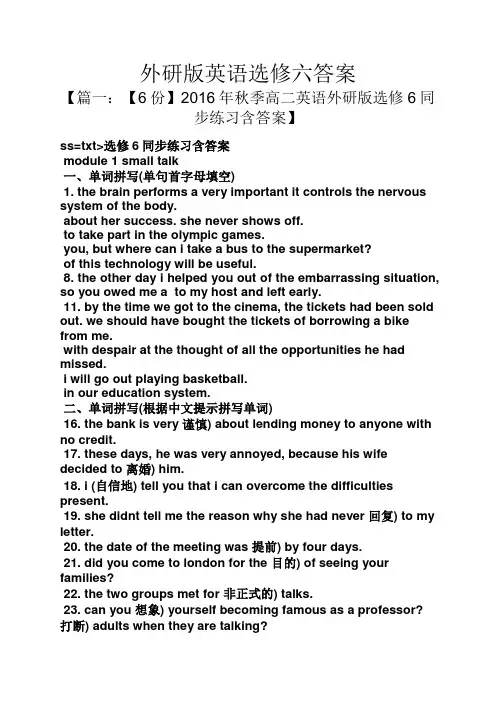 外研版英语选修六答案

【篇一：【6份】2016年秋季高二英语外研版选修6同步练习含答案】

ss=txt>选修6同步练习含答案
module 1 small talk
一、单词拼写(单句首字母填空)
1. the brain performs a very important it controls the nervous system of the body.
about her success. she never shows off.
to take part in the olympic games.
you, but where can i take a bus to the supermarket?
of this technology will be useful.
8. the other day i helped you out of the embarrassing situation, so you owed me a to my host and left early.
11. by the time we got to the cinema, the tickets had been sold out. we should have bought the tickets of borrowing a bike from me.
with despair at the thought of all the opportunities he had missed.
i will go out playing basketball.
in our education system.
二、单词拼写(根据中文提示拼写单词)
16. the bank is very 谨慎) about lending money to anyone with no credit.
17. these days, he was very annoyed, because his wife decided to 离婚) him.
18. i (自信地) tell you that i can overcome the difficulties present.
19. she didnt tell me the reason why she had never 回复) to my letter.
20. the date of the meeting was 提前) by four days.
21. did you come to london for the 目的) of seeing your families?
22. the two groups met for 非正式的) talks.
23. can you 想象) yourself becoming famous as a professor?
打断) adults when they are talking?